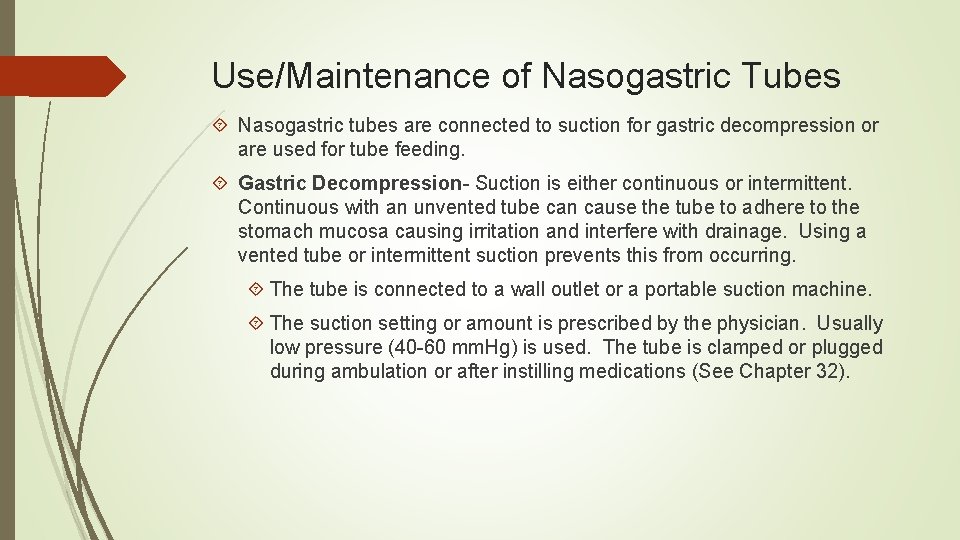 Use/Maintenance of Nasogastric Tubes

Nasogastric tubes are connected to suction for gastric decompression or are used for tube feeding.

Gastric Decompression- Suction is either continuous or intermittent. Continuous with an unvented tube can cause the tube to adhere to the stomach mucosa causing irritation and interfere with drainage. Using a vented tube or intermittent suction prevents this from occurring.

The tube is connected to a wall outlet or a portable suction machine.

The suction setting or amount is prescribed by the physician. Usually low pressure (40-60 mmHg) is used. The tube is clamped or plugged during ambulation or after instilling medications (See Chapter 32).